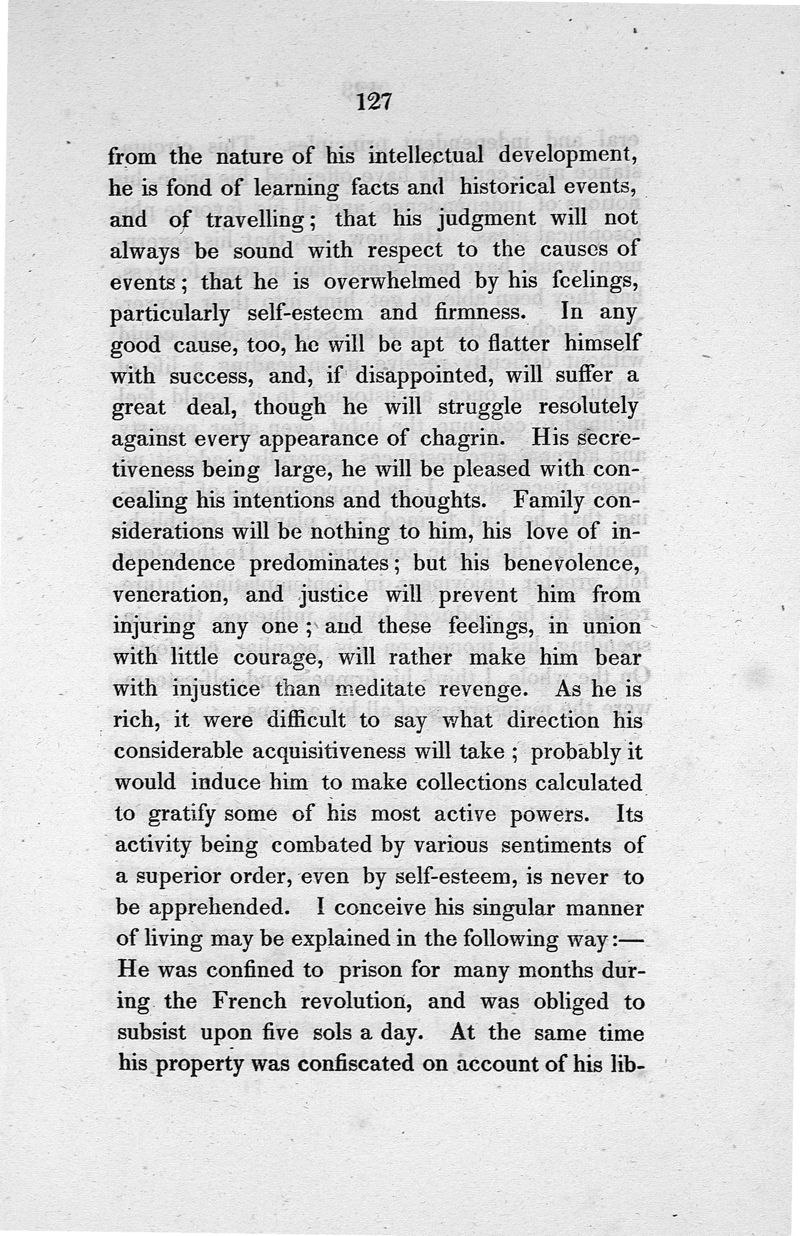 127

from the nature of his intellectual development, he is fond of learning facts and historical events, and of travelling; that his judgment will not always be sound with respect to the causes of events; that he is overwhelmed by his feelings, particularly self-esteem and firmness. In any good cause, too, he will be apt to flatter himself with success, and, if disappointed, will suffer a great deal, though he will struggle resolutely against every appearance of chagrin. His secretiveness being large, he will be pleased with concealing his intentions and thoughts. Family considerations will be nothing to him, his love of independence predominates; but his benevolence, veneration, and justice will prevent him from injuring any one; and these feelings, in union with little courage, will rather make him bear with injustice than meditate revenge. As he is rich, it were difficult to say what direction his considerable acquisitiveness will take; probably it would induce him to make collections calculated to gratify some of his most active powers. Its activity being combated by various sentiments of a superior order, even by self-esteem, is never to be apprehended. I conceive his singular manner of living may be explained in the following way:—He was confined to prison for many months during the French revolution, and was obliged to subsist upon five sols a day. At the same time his property was confiscated on account of his lib-